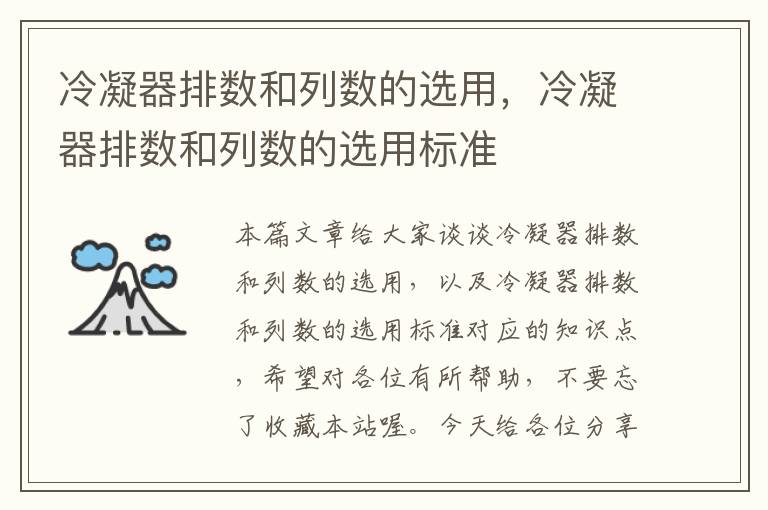 冷凝器排数和列数的选用，冷凝器排数和列数的选用标准

本篇文章给大家谈谈冷凝器排数和列数的选用，以及冷凝器排数和列数的选用标准对应的知识点，希望对各位有所帮助，不要忘了收藏本站喔。今天给各位分享